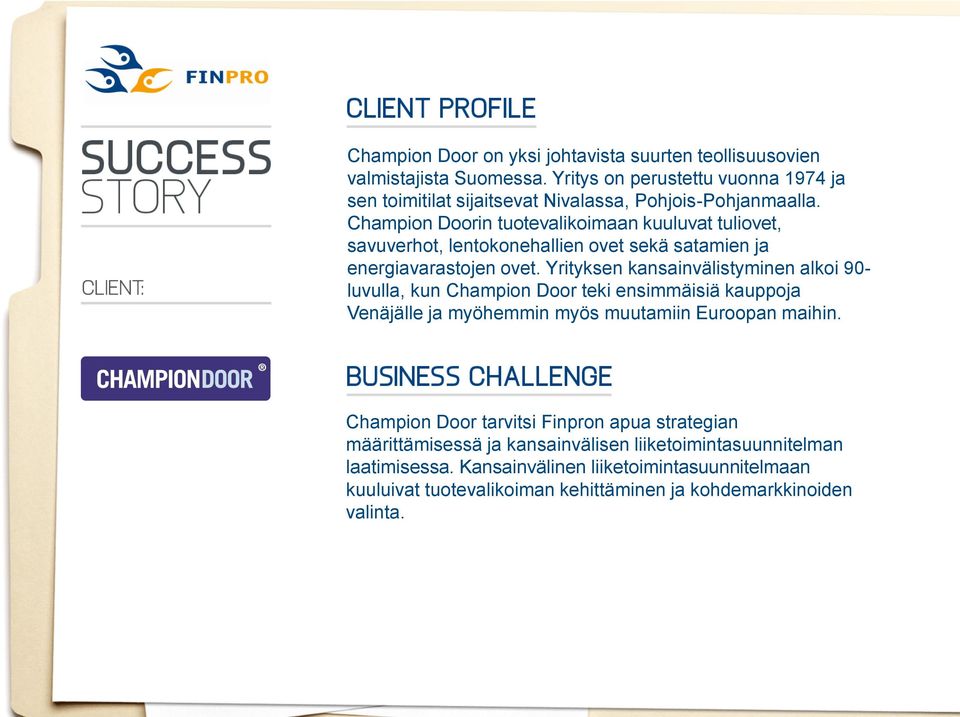 FINPRO

SUCCESS STORY

CLIENT:

CHAMPIONDOOR®

CLIENT PROFILE

Champion Door on yksi johtavista suurten teollisuusovien valmistajista Suomessa. Yritys on perustettu vuonna 1974 ja sen toimitilat sijaitsevat Nivalassa, Pohjois-Pohjanmaalla. Champion Doorin tuotevalikoimaan kuuluvat tuliovet, savuverhot, lentokonehallien ovet sekä satamien ja energiavarastojen ovet. Yrityksen kansainvälistyminen alkoi 90-luvulla, kun Champion Door teki ensimmäisiä kauppoja Venäjälle ja myöhemmin myös muutamiin Euroopan maihin.

BUSINESS CHALLENGE

Champion Door tarvitsi Finpron apua strategian määrittämisessä ja kansainvälisen liiketoimintasuunnitelman laatimisessa. Kansainvälinen liiketoimintasuunnitelmaan kuuluivat tuotevalikoiman kehittäminen ja kohdemarkkinoiden valinta.